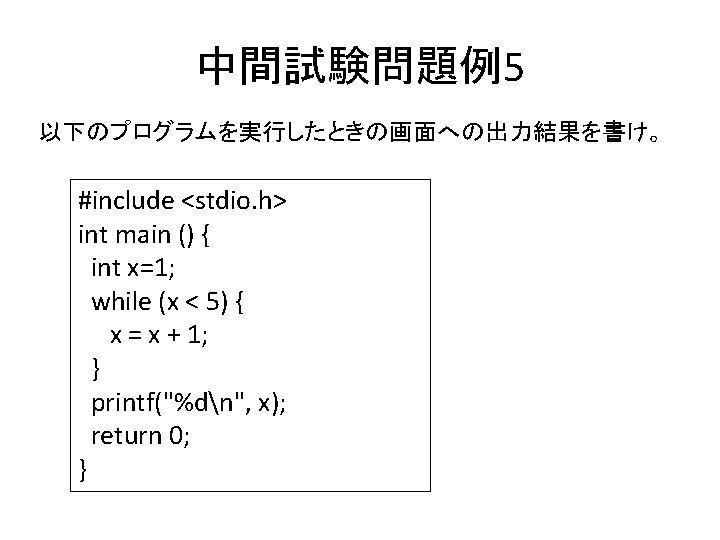 中間試験問題例5

以下のプログラムを実行したときの画面への出力結果を書け。

#include <stdio.h>
int main () {
  int x=1;
  while (x < 5) {
    x = x + 1;
  }
  printf("%d\n", x);
  return 0;
}